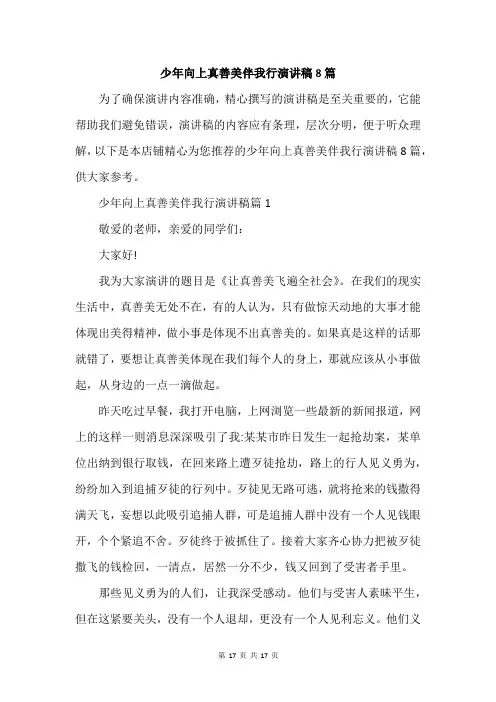 少年向上真善美伴我行演讲稿8篇

为了确保演讲内容准确，精心撰写的演讲稿是至关重要的，它能帮助我们避免错误，演讲稿的内容应有条理，层次分明，便于听众理解，以下是本店铺精心为您推荐的少年向上真善美伴我行演讲稿8篇，供大家参考。

少年向上真善美伴我行演讲稿篇1

敬爱的老师，亲爱的同学们：

大家好!

我为大家演讲的题目是《让真善美飞遍全社会》。在我们的现实生活中，真善美无处不在，有的人认为，只有做惊天动地的大事才能体现出美得精神，做小事是体现不出真善美的。如果真是这样的话那就错了，要想让真善美体现在我们每个人的身上，那就应该从小事做起，从身边的一点一滴做起。

昨天吃过早餐，我打开电脑，上网浏览一些最新的新闻报道，网上的这样一则消息深深吸引了我:某某市昨日发生一起抢劫案，某单位出纳到银行取钱，在回来路上遭歹徒抢劫，路上的行人见义勇为，纷纷加入到追捕歹徒的行列中。歹徒见无路可逃，就将抢来的钱撒得满天飞，妄想以此吸引追捕人群，可是追捕人群中没有一个人见钱眼开，个个紧追不舍。歹徒终于被抓住了。接着大家齐心协力把被歹徒撒飞的钱检回，一清点，居然一分不少，钱又回到了受害者手里。

那些见义勇为的人们，让我深受感动。他们与受害人素昧平生，但在这紧要关头，没有一个人退却，更没有一个人见利忘义。他们义

第 17 页 共 17 页